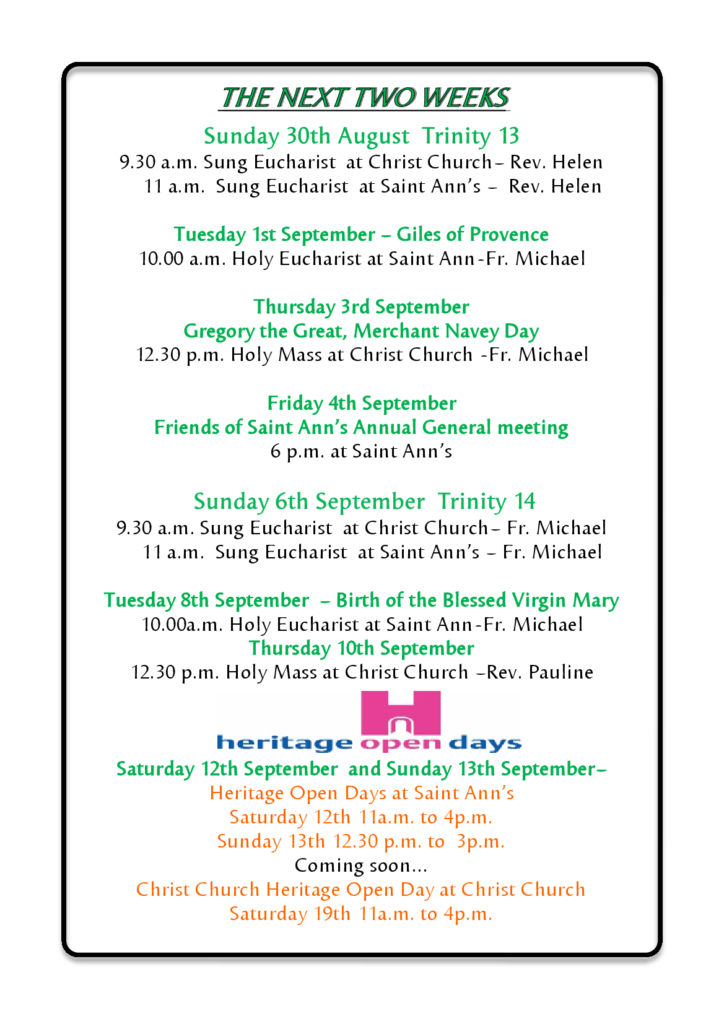 THE NEXT TWO WEEKS

Sunday 30th August Trinity 13

9.30 a.m. Sung Eucharist at Christ Church– Rev. Helen
11 a.m. Sung Eucharist at Saint Ann's – Rev. Helen

Tuesday 1st September – Giles of Provence

10.00 a.m. Holy Eucharist at Saint Ann-Fr. Michael

Thursday 3rd September
Gregory the Great, Merchant Navey Day

12.30 p.m. Holy Mass at Christ Church -Fr. Michael

Friday 4th September
Friends of Saint Ann's Annual General meeting

6 p.m. at Saint Ann's

Sunday 6th September Trinity 14

9.30 a.m. Sung Eucharist at Christ Church– Fr. Michael
11 a.m. Sung Eucharist at Saint Ann's – Fr. Michael

Tuesday 8th September – Birth of the Blessed Virgin Mary

10.00a.m. Holy Eucharist at Saint Ann-Fr. Michael

Thursday 10th September

12.30 p.m. Holy Mass at Christ Church –Rev. Pauline

heritage open days

Saturday 12th September and Sunday 13th September–

Heritage Open Days at Saint Ann's
Saturday 12th 11a.m. to 4p.m.
Sunday 13th 12.30 p.m. to 3p.m.

Coming soon...

Christ Church Heritage Open Day at Christ Church
Saturday 19th 11a.m. to 4p.m.